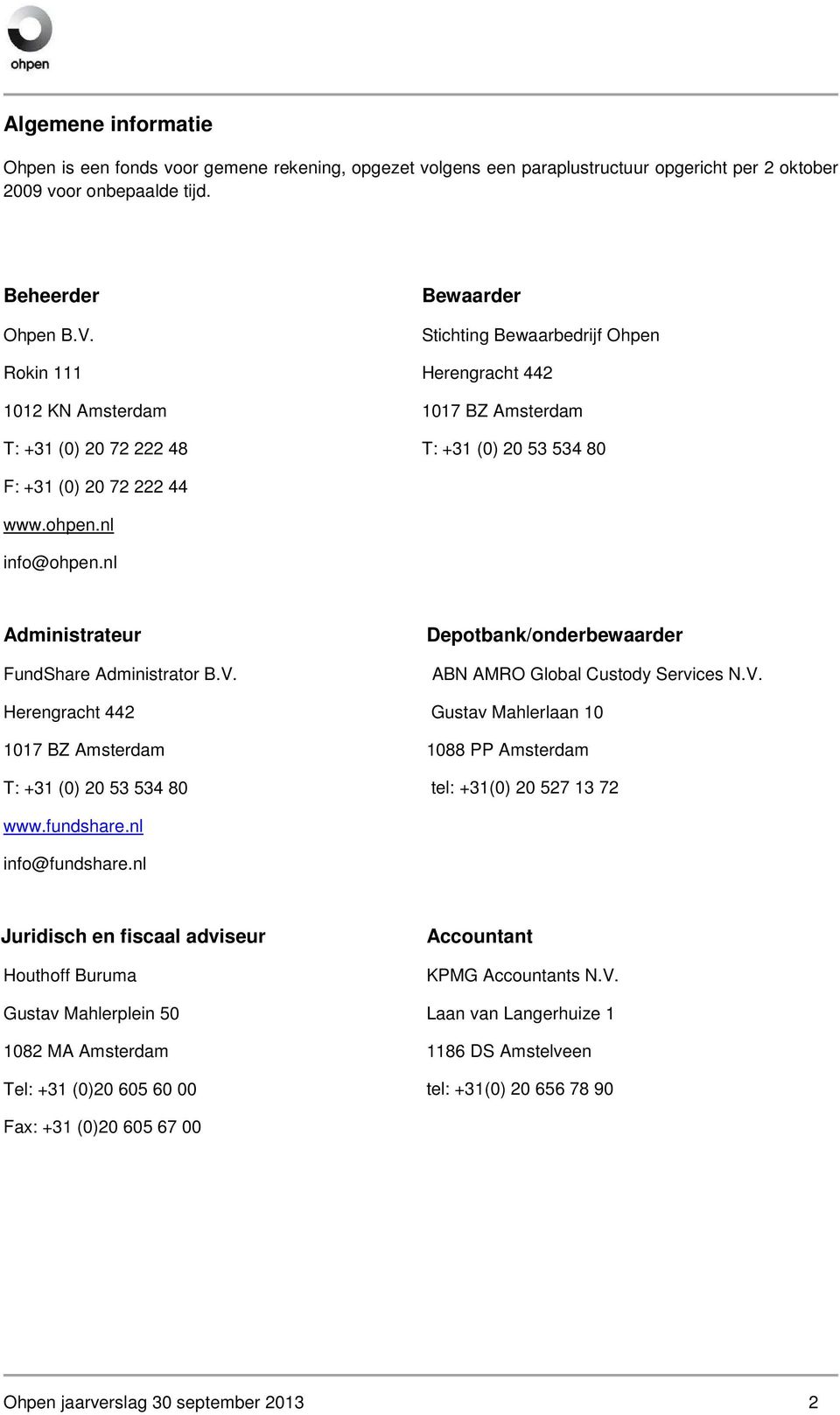 ohpen

Algemene informatie

Ohpen is een fonds voor gemene rekening, opgezet volgens een paraplustructuur opgericht per 2 oktober 2009 voor onbepaalde tijd.

Beheerder
Ohpen B.V.
Rokin 111
1012 KN Amsterdam
T: +31 (0) 20 72 222 48
F: +31 (0) 20 72 222 44
www.ohpen.nl
info@ohpen.nl

Bewaarder
Stichting Bewaarbedrijf Ohpen
Herengracht 442
1017 BZ Amsterdam
T: +31 (0) 20 53 534 80

Administrateur
FundShare Administrator B.V.
Herengracht 442
1017 BZ Amsterdam
T: +31 (0) 20 53 534 80
www.fundshare.nl
info@fundshare.nl

Depotbank/onderbewaarder
ABN AMRO Global Custody Services N.V.
Gustav Mahlerlaan 10
1088 PP Amsterdam
tel: +31(0) 20 527 13 72

Juridisch en fiscaal adviseur
Houthoff Buruma
Gustav Mahlerplein 50
1082 MA Amsterdam
Tel: +31 (0)20 605 60 00
Fax: +31 (0)20 605 67 00

Accountant
KPMG Accountants N.V.
Laan van Langerhuize 1
1186 DS Amstelveen
tel: +31(0) 20 656 78 90

Ohpen jaarverslag 30 september 2013 2